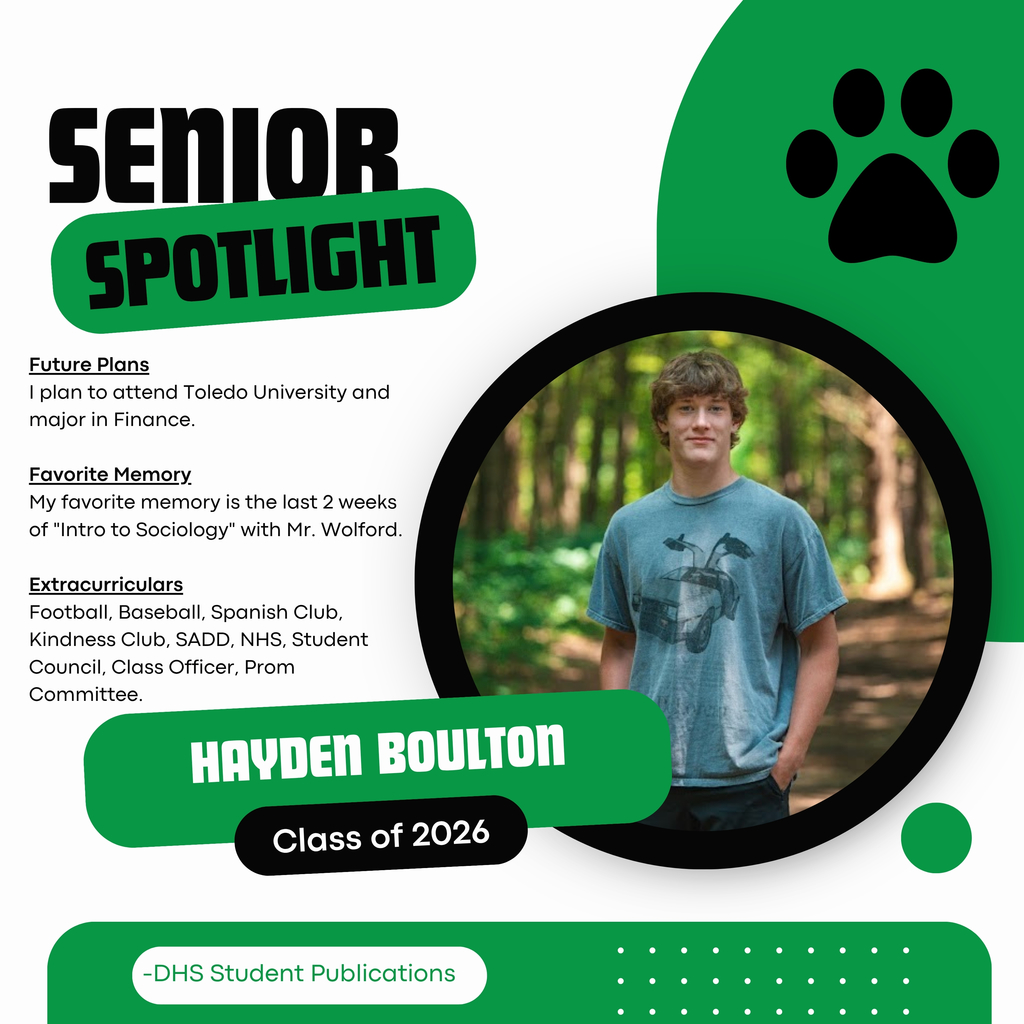 SENIOR SPOTLIGHT

Future Plans
I plan to attend Toledo University and major in Finance.

Favorite Memory
My favorite memory is the last 2 weeks of "Intro to Sociology" with Mr. Wolford.

Extracurriculars
Football, Baseball, Spanish Club, Kindness Club, SADD, NHS, Student Council, Class Officer, Prom Committee.

HAYDEN BOULTON

Class of 2026

-DHS Student Publications